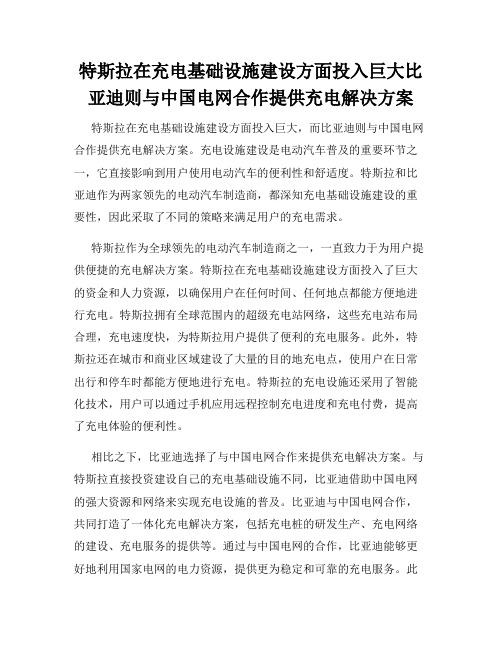 特斯拉在充电基础设施建设方面投入巨大比亚迪则与中国电网合作提供充电解决方案

特斯拉在充电基础设施建设方面投入巨大，而比亚迪则与中国电网合作提供充电解决方案。充电设施建设是电动汽车普及的重要环节之一，它直接影响到用户使用电动汽车的便利性和舒适度。特斯拉和比亚迪作为两家领先的电动汽车制造商，都深知充电基础设施建设的重要性，因此采取了不同的策略来满足用户的充电需求。

特斯拉作为全球领先的电动汽车制造商之一，一直致力于为用户提供便捷的充电解决方案。特斯拉在充电基础设施建设方面投入了巨大的资金和人力资源，以确保用户在任何时间、任何地点都能方便地进行充电。特斯拉拥有全球范围内的超级充电站网络，这些充电站布局合理，充电速度快，为特斯拉用户提供了便利的充电服务。此外，特斯拉还在城市和商业区域建设了大量的目的地充电点，使用户在日常出行和停车时都能方便地进行充电。特斯拉的充电设施还采用了智能化技术，用户可以通过手机应用远程控制充电进度和充电付费，提高了充电体验的便利性。

相比之下，比亚迪选择了与中国电网合作来提供充电解决方案。与特斯拉直接投资建设自己的充电基础设施不同，比亚迪借助中国电网的强大资源和网络来实现充电设施的普及。比亚迪与中国电网合作，共同打造了一体化充电解决方案，包括充电桩的研发生产、充电网络的建设、充电服务的提供等。通过与中国电网的合作，比亚迪能够更好地利用国家电网的电力资源，提供更为稳定和可靠的充电服务。此